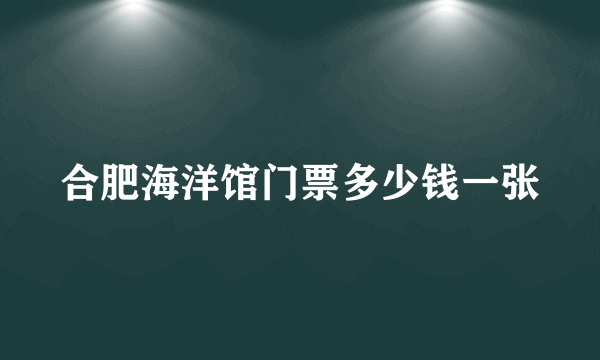 合肥海洋馆门票多少钱一张